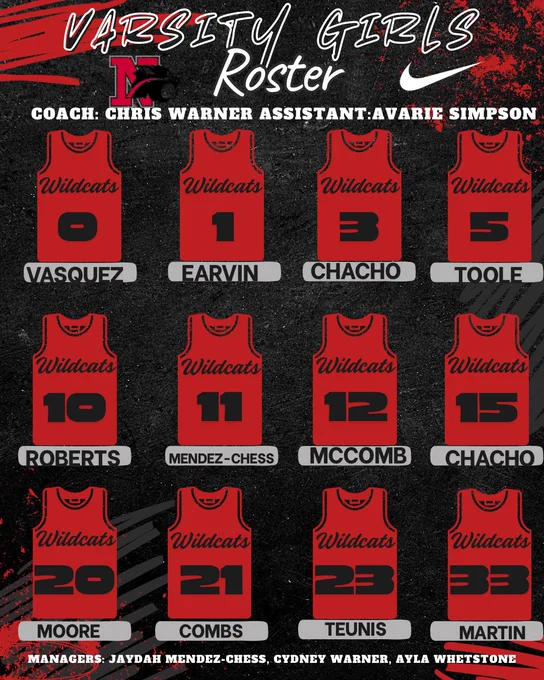 VARSITY GIRLS
Roster

N

COACH: CHRIS WARNER ASSISTANT:AVARIE SIMPSON

Wildcats
0
VASQUEZ

Wildcats
1
EARVIN

Wildcats
3
CHACHO

Wildcats
5
TOOLE

Wildcats
10
ROBERTS

Wildcats
11
MENDEZ-CHESS

Wildcats
12
MCCOMB

Wildcats
15
CHACHO

Wildcats
20
MOORE

Wildcats
21
COMBS

Wildcats
23
TEUNIS

Wildcats
33
MARTIN

MANAGERS: JAYDAH MENDEZ-CHESS, CYDNEY WARNER, AYLA WHETSTONE